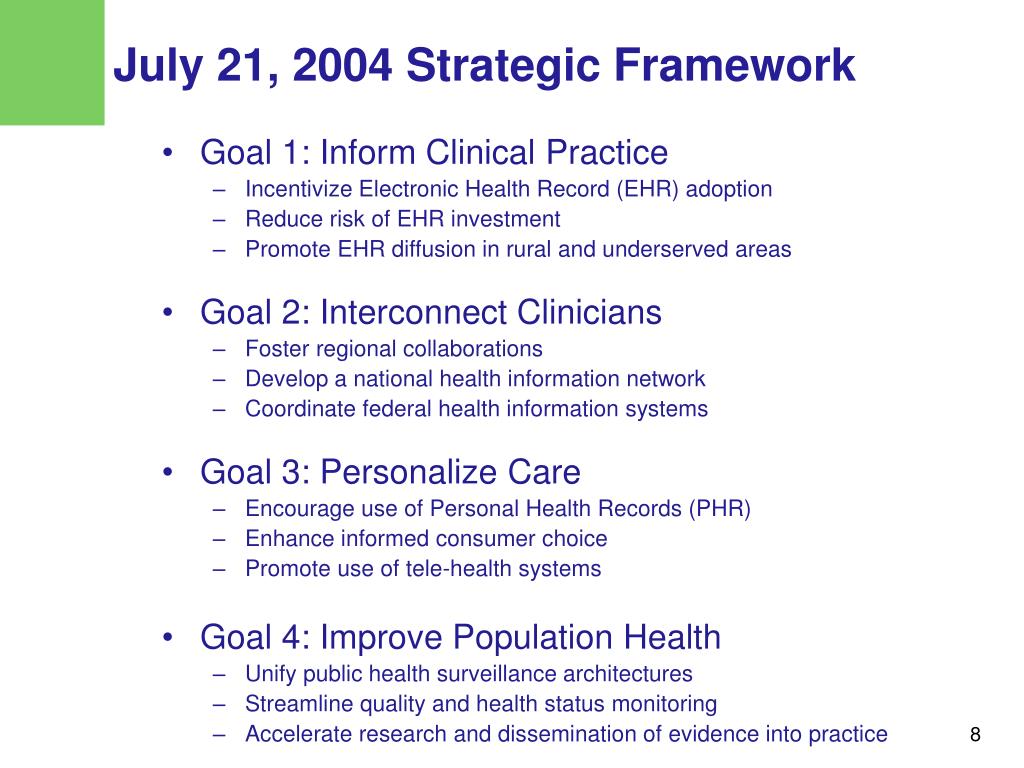 July 21, 2004 Strategic Framework

• Goal 1: Inform Clinical Practice
– Incentivize Electronic Health Record (EHR) adoption
– Reduce risk of EHR investment
– Promote EHR diffusion in rural and underserved areas

• Goal 2: Interconnect Clinicians
– Foster regional collaborations
– Develop a national health information network
– Coordinate federal health information systems

• Goal 3: Personalize Care
– Encourage use of Personal Health Records (PHR)
– Enhance informed consumer choice
– Promote use of tele-health systems

• Goal 4: Improve Population Health
– Unify public health surveillance architectures
– Streamline quality and health status monitoring
– Accelerate research and dissemination of evidence into practice

8